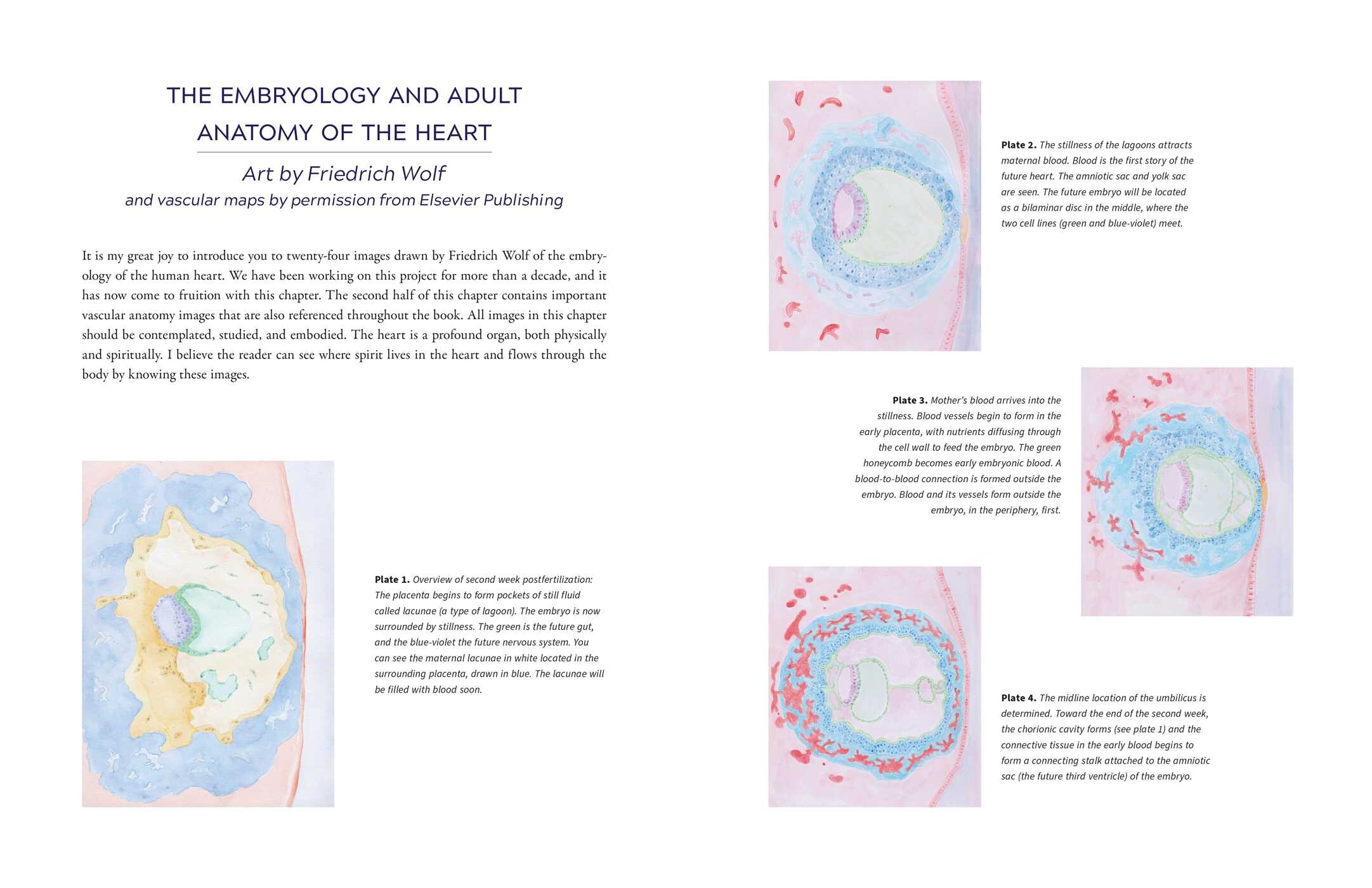 THE EMBRYOLOGY AND ADULT ANATOMY OF THE HEART

Art by Friedrich Wolf

and vascular maps by permission from Elsevier Publishing

It is my great joy to introduce you to twenty-four images drawn by Friedrich Wolf of the embryology of the human heart. We have been working on this project for more than a decade, and it has now come to fruition with this chapter. The second half of this chapter contains important vascular anatomy images that are also referenced throughout the book. All images in this chapter should be contemplated, studied, and embodied. The heart is a profound organ, both physically and spiritually. I believe the reader can see where spirit lives in the heart and flows through the body by knowing these images.

Plate 1. Overview of second week postfertilization: The placenta begins to form pockets of still fluid called lacunae (a type of lagoon). The embryo is now surrounded by stillness. The green is the future gut, and the blue-violet the future nervous system. You can see the maternal lacunae in white located in the surrounding placenta, drawn in blue. The lacunae will be filled with blood soon.

Plate 2. The stillness of the lagoons attracts maternal blood. Blood is the first story of the future heart. The amniotic sac and yolk sac are seen. The future embryo will be located as a bilaminar disc in the middle, where the two cell lines (green and blue-violet) meet.

Plate 3. Mother's blood arrives into the stillness. Blood vessels begin to form in the early placenta, with nutrients diffusing through the cell wall to feed the embryo. The green honeycomb becomes early embryonic blood. A blood-to-blood connection is formed outside the embryo. Blood and its vessels form outside the embryo, in the periphery, first.

Plate 4. The midline location of the umbilicus is determined. Toward the end of the second week, the chorionic cavity forms (see plate 1) and the connective tissue in the early blood begins to form a connecting stalk attached to the amniotic sac (the future third ventricle) of the embryo.